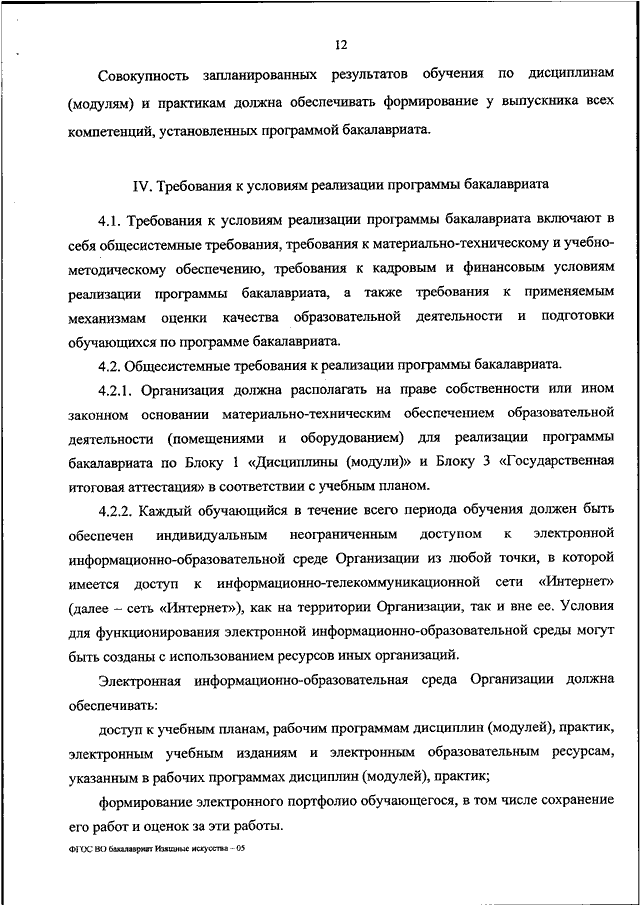 12

Совокупность запланированных результатов обучения по дисциплинам (модулям) и практикам должна обеспечивать формирование у выпускника всех компетенций, установленных программой бакалавриата.

IV. Требования к условиям реализации программы бакалавриата

4.1. Требования к условиям реализации программы бакалавриата включают в себя общесистемные требования, требования к материально-техническому и учебно-методическому обеспечению, требования к кадровым и финансовым условиям реализации программы бакалавриата, а также требования к применяемым механизмам оценки качества образовательной деятельности и подготовки обучающихся по программе бакалавриата.

4.2. Общесистемные требования к реализации программы бакалавриата.

4.2.1. Организация должна располагать на праве собственности или ином законном основании материально-техническим обеспечением образовательной деятельности (помещениями и оборудованием) для реализации программы бакалавриата по Блоку 1 «Дисциплины (модули)» и Блоку 3 «Государственная итоговая аттестация» в соответствии с учебным планом.

4.2.2. Каждый обучающийся в течение всего периода обучения должен быть обеспечен индивидуальным неограниченным доступом к электронной информационно-образовательной среде Организации из любой точки, в которой имеется доступ к информационно-телекоммуникационной сети «Интернет» (далее – сеть «Интернет»), как на территории Организации, так и вне ее. Условия для функционирования электронной информационно-образовательной среды могут быть созданы с использованием ресурсов иных организаций.

Электронная информационно-образовательная среда Организации должна обеспечивать:

доступ к учебным планам, рабочим программам дисциплин (модулей), практик, электронным учебным изданиям и электронным образовательным ресурсам, указанным в рабочих программах дисциплин (модулей), практик;

формирование электронного портфолио обучающегося, в том числе сохранение его работ и оценок за эти работы.

ФГОС ВО бакалавриат Изящные искусства – 05